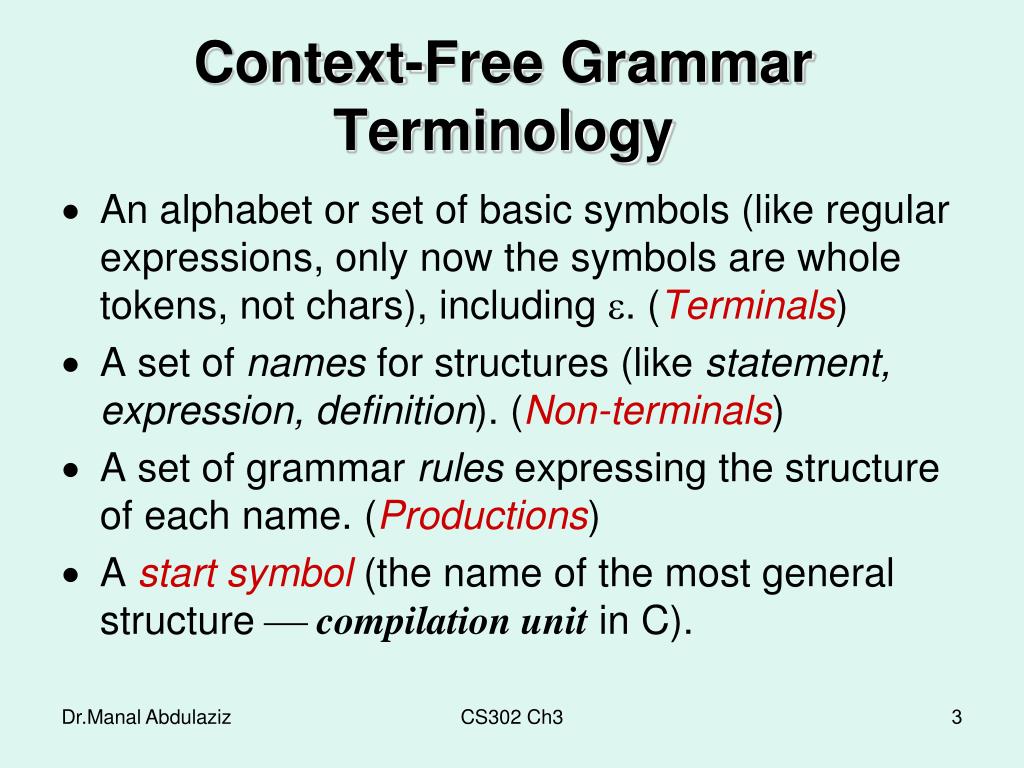 Context-Free Grammar Terminology

• An alphabet or set of basic symbols (like regular expressions, only now the symbols are whole tokens, not chars), including $\varepsilon$. (Terminals)
• A set of names for structures (like statement, expression, definition). (Non-terminals)
• A set of grammar rules expressing the structure of each name. (Productions)
• A start symbol (the name of the most general structure — compilation unit in C).

Dr.Manal Abdulaziz
CS302 Ch3
3